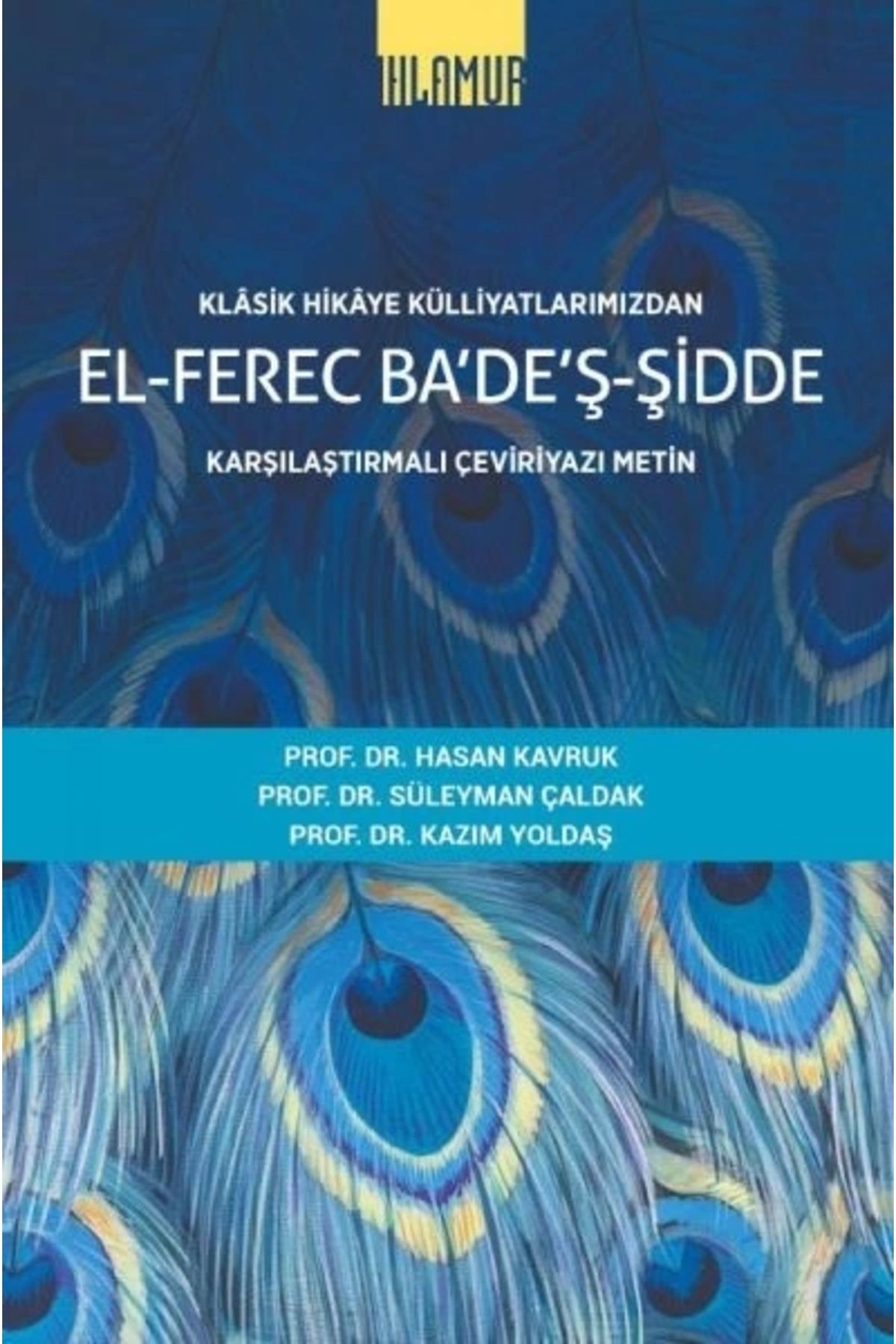 IHLAMUR

KLÂSİK HİKÂYE KÜLLİYATLARIMIZDAN

EL-FEREC BA'DE'Ş-ŞİDDE

KARŞILAŞTIRMALI ÇEVİRİYAZI METİN

PROF. DR. HASAN KAVRUK
PROF. DR. SÜLEYMAN ÇALDAK
PROF. DR. KAZIM YOLDAŞ